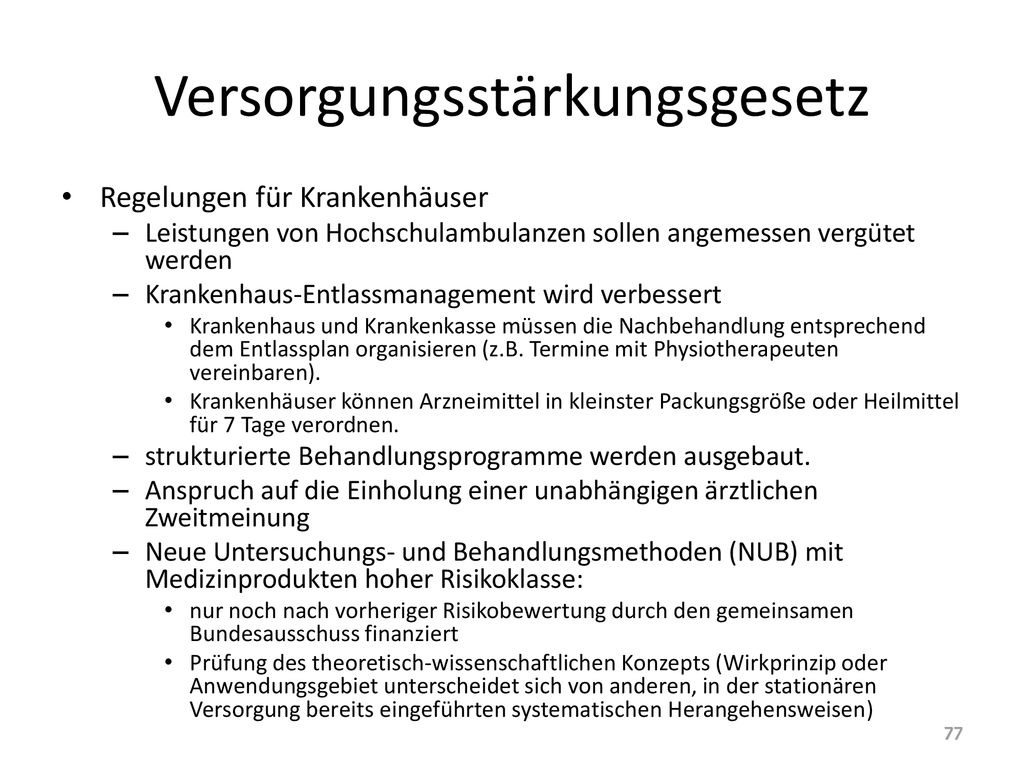 Versorgungsstärkungsgesetz

• Regelungen für Krankenhäuser
– Leistungen von Hochschulambulanzen sollen angemessen vergütet werden
– Krankenhaus-Entlassmanagement wird verbessert
• Krankenhaus und Krankenkasse müssen die Nachbehandlung entsprechend dem Entlassplan organisieren (z.B. Termine mit Physiotherapeuten vereinbaren).
• Krankenhäuser können Arzneimittel in kleinster Packungsgröße oder Heilmittel für 7 Tage verordnen.
– strukturierte Behandlungsprogramme werden ausgebaut.
– Anspruch auf die Einholung einer unabhängigen ärztlichen Zweitmeinung
– Neue Untersuchungs- und Behandlungsmethoden (NUB) mit Medizinprodukten hoher Risikoklasse:
• nur noch nach vorheriger Risikobewertung durch den gemeinsamen Bundesausschuss finanziert
• Prüfung des theoretisch-wissenschaftlichen Konzepts (Wirkprinzip oder Anwendungsgebiet unterscheidet sich von anderen, in der stationären Versorgung bereits eingeführten systematischen Herangehensweisen)

77